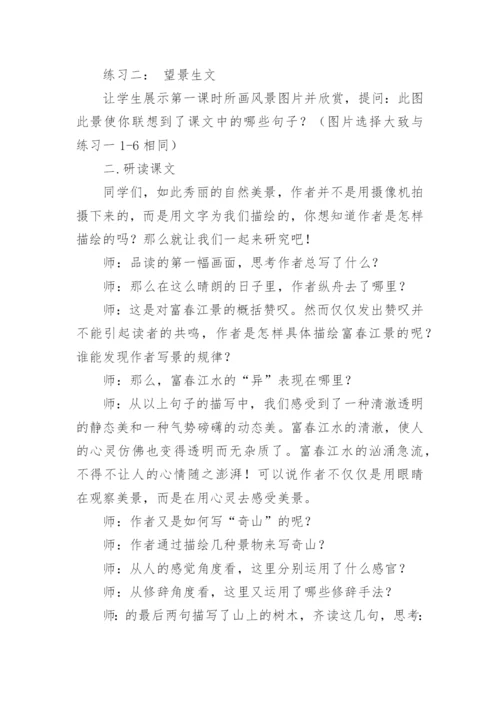 练习二： 望景生文

让学生展示第一课时所画风景图片并欣赏，提问：此图此景使你联想到了课文中的哪些句子？（图片选择大致与练习一 1-6 相同）

二.研读课文

同学们，如此秀丽的自然美景，作者并不是用摄像机拍摄下来的，而是用文字为我们描绘的，你想知道作者是怎样描绘的吗？那么就让我们一起来研究吧！

师：品读的第一幅画面，思考作者总写了什么？

师：那么在这么晴朗的日子里，作者纵舟去了哪里？

师：这是对富春江景的概括赞叹。然而仅仅发出赞叹并不能引起读者的共鸣，作者是怎样具体描绘富春江景的呢？谁能发现作者写景的规律？

师：那么，富春江水的“异”表现在哪里？

师：从以上句子的描写中，我们感受到了一种清澈透明的静态美和一种气势磅礴的动态美。富春江水的清澈，使人的心灵仿佛也变得透明而无杂质了。富春江水的汹涌急流，不得不让人的心情随之澎湃！可以说作者不仅仅是用眼睛在观察美景，而是在用心灵去感受美景。

师：作者又是如何写“奇山”的呢？

师：作者通过描绘几种景物来写奇山？

师：从人的感觉角度看，这里分别运用了什么感官？

师：从修辞角度看，这里又运用了哪些修辞手法？

师：的最后两句描写了山上的树木，齐读这几句，思考：